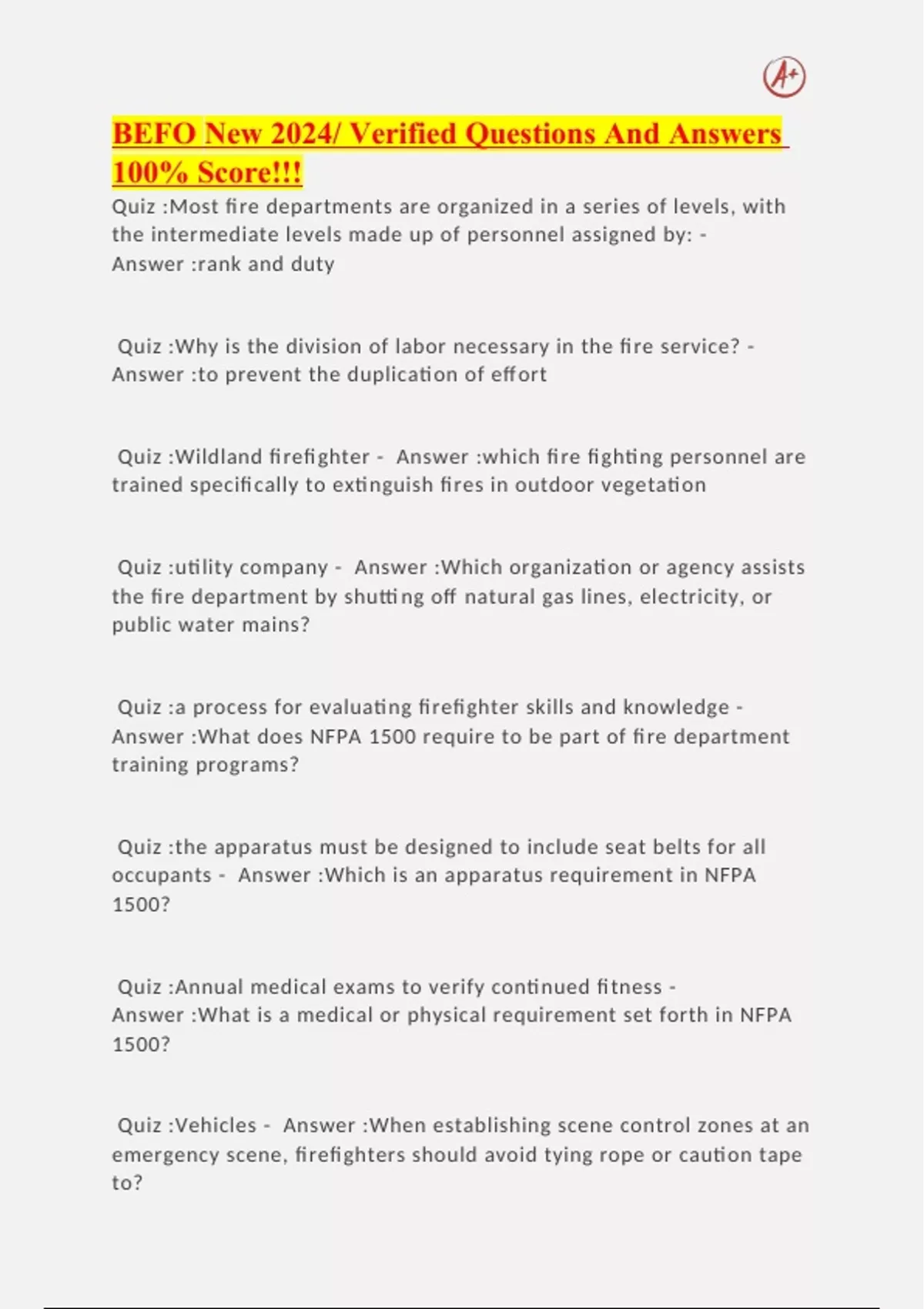 A+

BEFO New 2024/ Verified Questions And Answers 100% Score!!!

Quiz :Most fire departments are organized in a series of levels, with the intermediate levels made up of personnel assigned by: - Answer :rank and duty

Quiz :Why is the division of labor necessary in the fire service? - Answer :to prevent the duplication of effort

Quiz :Wildland firefighter - Answer :which fire fighting personnel are trained specifically to extinguish fires in outdoor vegetation

Quiz :utility company - Answer :Which organization or agency assists the fire department by shutting off natural gas lines, electricity, or public water mains?

Quiz :a process for evaluating firefighter skills and knowledge - Answer :What does NFPA 1500 require to be part of fire department training programs?

Quiz :the apparatus must be designed to include seat belts for all occupants - Answer :Which is an apparatus requirement in NFPA 1500?

Quiz :Annual medical exams to verify continued fitness - Answer :What is a medical or physical requirement set forth in NFPA 1500?

Quiz :Vehicles - Answer :When establishing scene control zones at an emergency scene, firefighters should avoid tying rope or caution tape to?